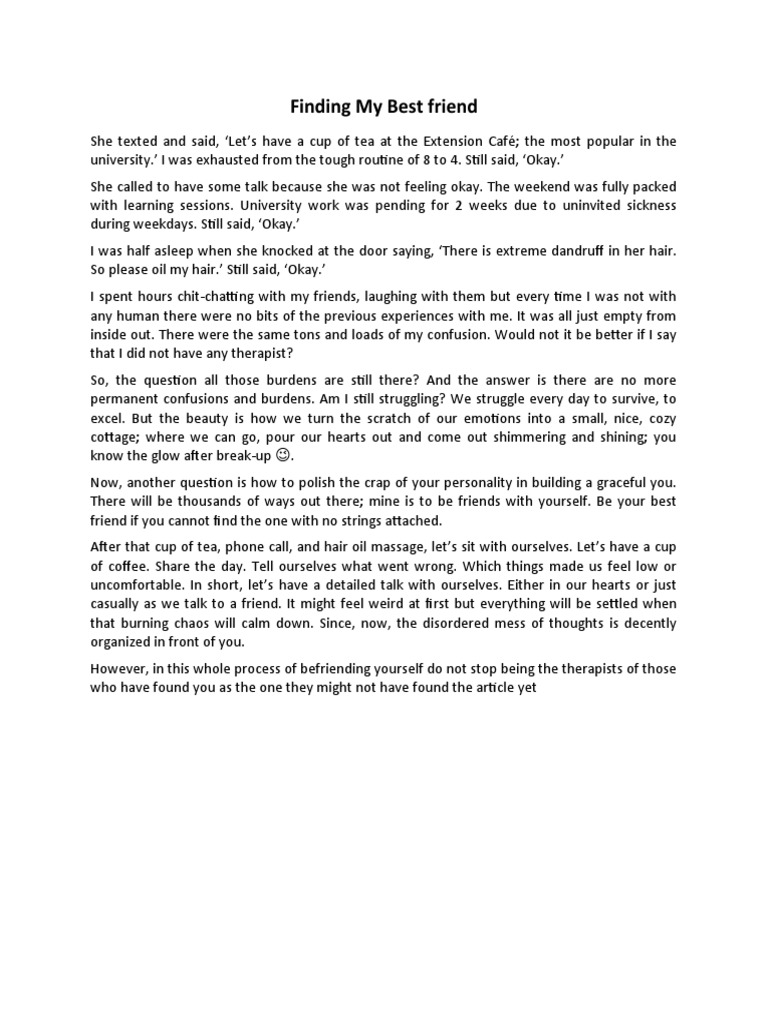 Finding My Best friend

She texted and said, ‘Let’s have a cup of tea at the Extension Café; the most popular in the university.’ I was exhausted from the tough routine of 8 to 4. Still said, ‘Okay.’

She called to have some talk because she was not feeling okay. The weekend was fully packed with learning sessions. University work was pending for 2 weeks due to uninvited sickness during weekdays. Still said, ‘Okay.’

I was half asleep when she knocked at the door saying, ‘There is extreme dandruff in her hair. So please oil my hair.’ Still said, ‘Okay.’

I spent hours chit-chatting with my friends, laughing with them but every time I was not with any human there were no bits of the previous experiences with me. It was all just empty from inside out. There were the same tons and loads of my confusion. Would not it be better if I say that I did not have any therapist?

So, the question all those burdens are still there? And the answer is there are no more permanent confusions and burdens. Am I still struggling? We struggle every day to survive, to excel. But the beauty is how we turn the scratch of our emotions into a small, nice, cozy cottage; where we can go, pour our hearts out and come out shimmering and shining; you know the glow after break-up ☺.

Now, another question is how to polish the crap of your personality in building a graceful you. There will be thousands of ways out there; mine is to be friends with yourself. Be your best friend if you cannot find the one with no strings attached.

After that cup of tea, phone call, and hair oil massage, let’s sit with ourselves. Let’s have a cup of coffee. Share the day. Tell ourselves what went wrong. Which things made us feel low or uncomfortable. In short, let’s have a detailed talk with ourselves. Either in our hearts or just casually as we talk to a friend. It might feel weird at first but everything will be settled when that burning chaos will calm down. Since, now, the disordered mess of thoughts is decently organized in front of you.

However, in this whole process of befriending yourself do not stop being the therapists of those who have found you as the one they might not have found the article yet